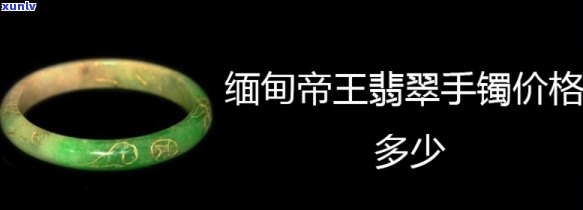 xunlv

缅甸帝王翡翠手镯价格多少